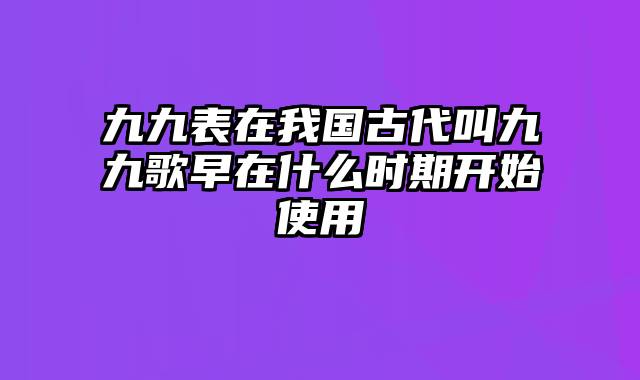 九九表在我国古代叫九九歌早在什么时期开始使用